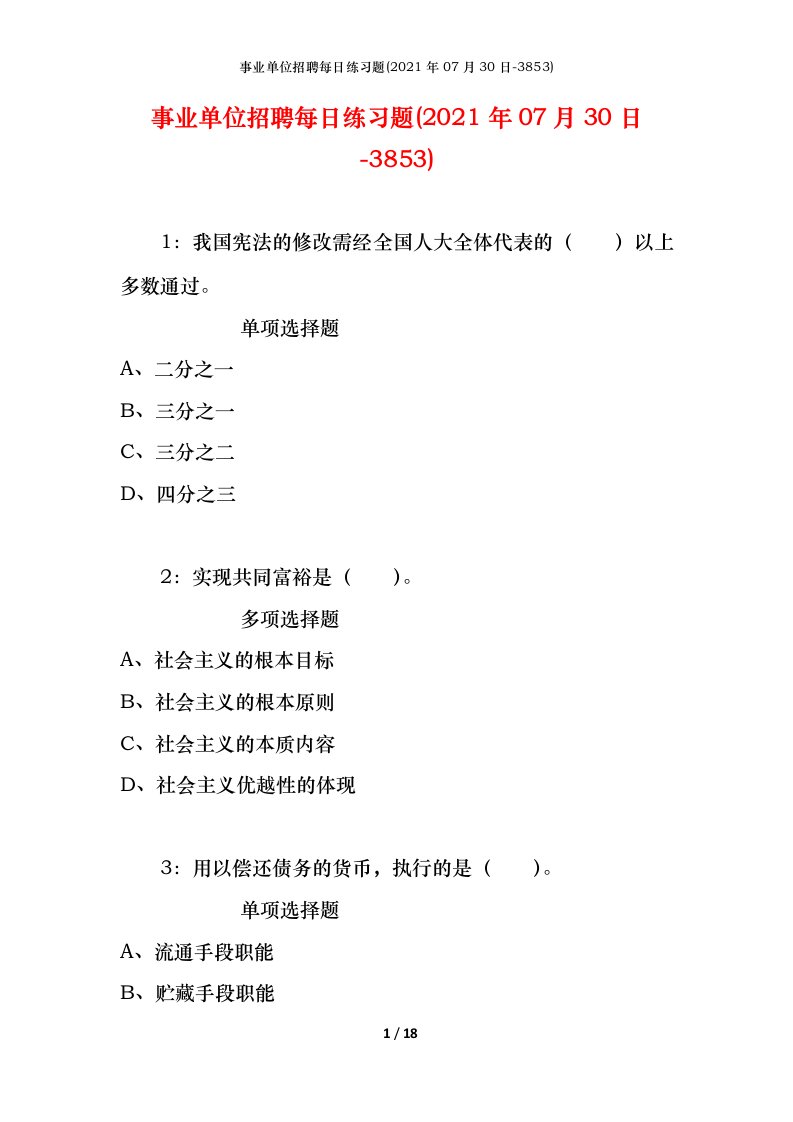 事业单位招聘每日练习题(2021 年 07 月 30 日-3853)

事业单位招聘每日练习题(2021 年 07 月 30 日-3853)

1：我国宪法的修改需经全国人大全体代表的（　　）以上多数通过。

单项选择题

A、二分之一

B、三分之一

C、三分之二

D、四分之三

2：实现共同富裕是（　　）。

多项选择题

A、社会主义的根本目标

B、社会主义的根本原则

C、社会主义的本质内容

D、社会主义优越性的体现

3：用以偿还债务的货币，执行的是（　　）。

单项选择题

A、流通手段职能

B、贮藏手段职能

1 / 18